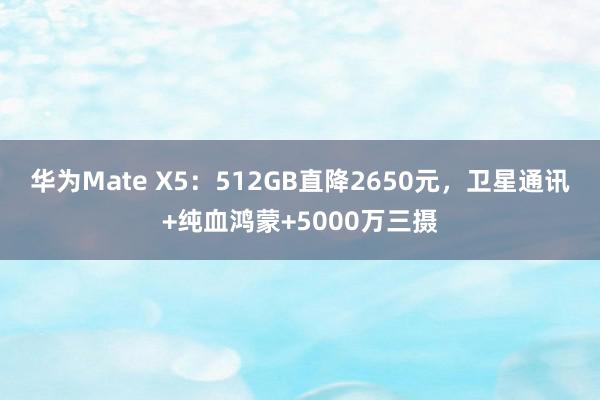 华为Mate X5：512GB直降2650元，卫星通讯+纯血鸿蒙+5000万三摄